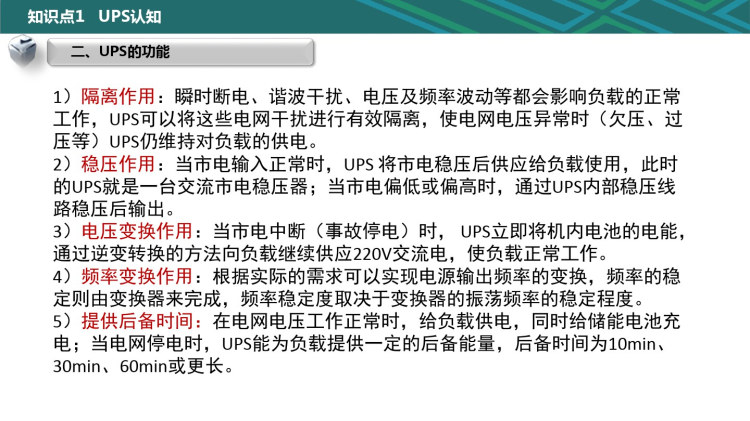 知识点1　UPS认知

二、UPS的功能

1）隔离作用：瞬时断电、谐波干扰、电压及频率波动等都会影响负载的正常工作，UPS可以将这些电网干扰进行有效隔离，使电网电压异常时（欠压、过压等）UPS仍维持对负载的供电。
2）稳压作用：当市电输入正常时，UPS 将市电稳压后供应给负载使用，此时的UPS就是一台交流市电稳压器；当市电偏低或偏高时，通过UPS内部稳压线路稳压后输出。
3）电压变换作用：当市电中断（事故停电）时， UPS立即将机内电池的电能，通过逆变转换的方法向负载继续供应220V交流电，使负载正常工作。
4）频率变换作用：根据实际的需求可以实现电源输出频率的变换，频率的稳定则由变换器来完成，频率稳定度取决于变换器的振荡频率的稳定程度。
5）提供后备时间：在电网电压工作正常时，给负载供电，同时给储能电池充电；当电网停电时，UPS能为负载提供一定的后备能量，后备时间为10min、30min、60min或更长。